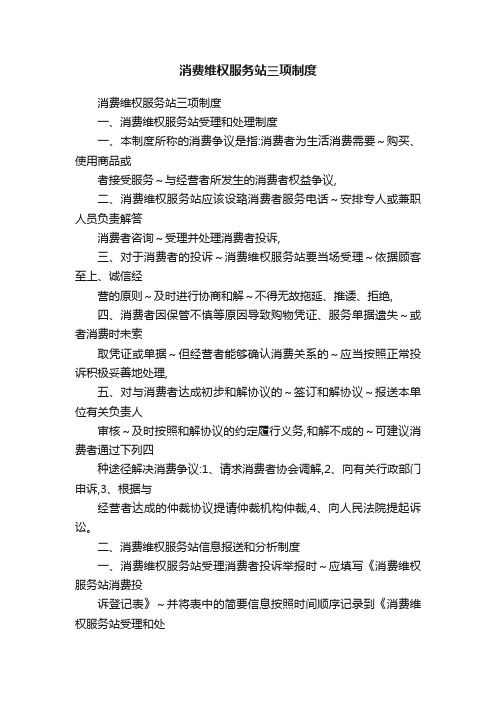 消费维权服务站三项制度

消费维权服务站三项制度

一、消费维权服务站受理和处理制度

一、本制度所称的消费争议是指:消费者为生活消费需要～购买、使用商品或

者接受服务～与经营者所发生的消费者权益争议,

二、消费维权服务站应该设路消费者服务电话～安排专人或兼职人员负责解答

消费者咨询～受理并处理消费者投诉,

三、对于消费者的投诉～消费维权服务站要当场受理～依据顾客至上、诚信经

营的原则～及时进行协商和解～不得无故拖延、推诿、拒绝,

四、消费者因保管不慎等原因导致购物凭证、服务单据遗失～或者消费时未索

取凭证或单据～但经营者能够确认消费关系的～应当按照正常投诉积极妥善地处理,

五、对与消费者达成初步和解协议的～签订和解协议～报送本单位有关负责人

审核～及时按照和解协议的约定履行义务,和解不成的～可建议消费者通过下列四

种途径解决消费争议:1、请求消费者协会调解,2、向有关行政部门申诉,3、根据与

经营者达成的仲裁协议提请仲裁机构仲裁,4、向人民法院提起诉讼。

二、消费维权服务站信息报送和分析制度

一、消费维权服务站受理消费者投诉举报时～应填写《消费维权服务站消费投

诉登记表》～并将表中的简要信息按照时间顺序记录到《消费维权服务站受理和处